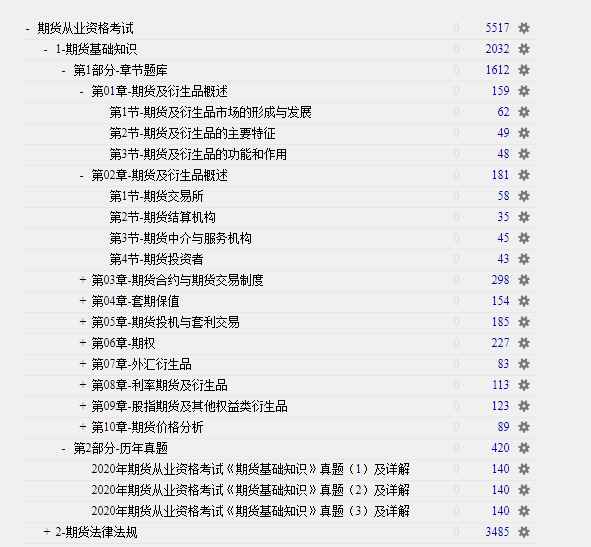 - 期货从业资格考试 0 5517
- 1-期货基础知识 0 2032
- 第1部分-章节题库 0 1612
- 第01章-期货及衍生品概述 0 159
第1节-期货及衍生品市场的形成与发展 0 62
第2节-期货及衍生品的主要特征 0 49
第3节-期货及衍生品的功能和作用 0 48
- 第02章-期货及衍生品概述 0 181
第1节-期货交易所 0 58
第2节-期货结算机构 0 35
第3节-期货中介与服务机构 0 45
第4节-期货投资者 0 43
+ 第03章-期货合约与期货交易制度 0 298
+ 第04章-套期保值 0 154
+ 第05章-期货投机与套利交易 0 185
+ 第06章-期权 0 227
+ 第07章-外汇衍生品 0 83
+ 第08章-利率期货及衍生品 0 113
+ 第09章-股指期货及其他权益类衍生品 0 123
+ 第10章-期货价格分析 0 89
- 第2部分-历年真题 0 420
2020年期货从业资格考试《期货基础知识》真题（1）及详解 0 140
2020年期货从业资格考试《期货基础知识》真题（2）及详解 0 140
2020年期货从业资格考试《期货基础知识》真题（3）及详解 0 140
+ 2-期货法律法规 0 3485